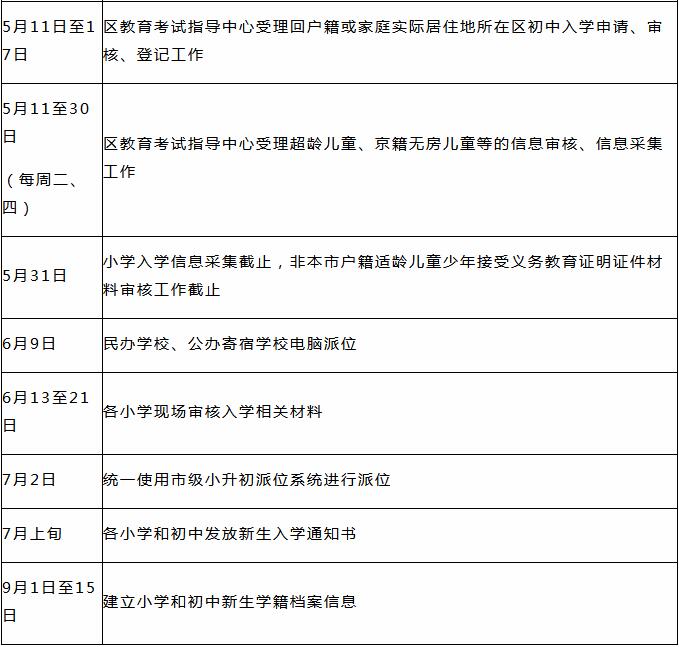 | 5月11日至17日 | 区教育考试指导中心受理回户籍或家庭实际居住地所在区初中入学申请、审核、登记工作 |
|---|---|
| 5月11至30日（每周二、四） | 区教育考试指导中心受理超龄儿童、京籍无房儿童等的信息审核、信息采集工作 |
| 5月31日 | 小学入学信息采集截止，非本市户籍适龄儿童少年接受义务教育证明证件材料审核工作截止 |
| 6月9日 | 民办学校、公办寄宿学校电脑派位 |
| 6月13至21日 | 各小学现场审核入学相关材料 |
| 7月2日 | 统一使用市级小升初派位系统进行派位 |
| 7月上旬 | 各小学和初中发放新生入学通知书 |
| 9月1日至15日 | 建立小学和初中新生学籍档案信息 |